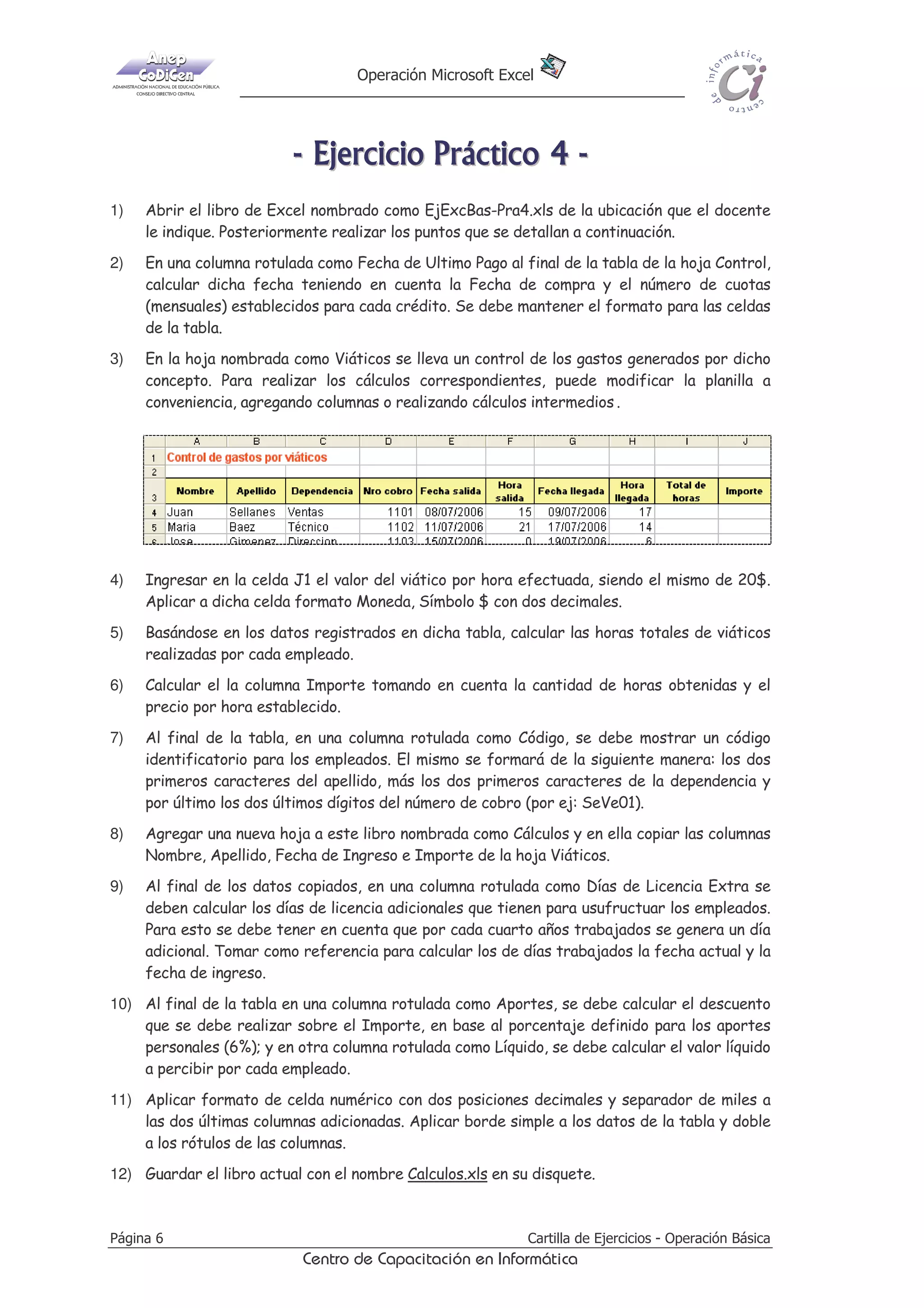 Anep CoDiCen
ADMINISTRACIÓN NACIONAL DE EDUCACIÓN PÚBLICA
CONSEJO DIRECTIVO CENTRAL

Operación Microsoft Excel

centro de informática Ci

- Ejercicio Práctico 4 -

1) Abrir el libro de Excel nombrado como EjExcBas-Pra4.xls de la ubicación que el docente le indique. Posteriormente realizar los puntos que se detallan a continuación.

2) En una columna rotulada como Fecha de Ultimo Pago al final de la tabla de la hoja Control, calcular dicha fecha teniendo en cuenta la Fecha de compra y el número de cuotas (mensuales) establecidos para cada crédito. Se debe mantener el formato para las celdas de la tabla.

3) En la hoja nombrada como Viáticos se lleva un control de los gastos generados por dicho concepto. Para realizar los cálculos correspondientes, puede modificar la planilla a conveniencia, agregando columnas o realizando cálculos intermedios.

| | A | B | C | D | E | F | G | H | I | J |
|---|---|---|---|---|---|---|---|---|---|---|
| 1 | Control de gastos por viáticos | | | | | | | | | |
| 2 | | | | | | | | | | |
| 3 | Nombre | Apellido | Dependencia | Nro cobro | Fecha salida | Hora salida | Fecha llegada | Hora llegada | Total de horas | Importe |
| 4 | Juan | Sellanes | Ventas | 1101 | 08/07/2006 | 15 | 09/07/2006 | 17 | | |
| 5 | Maria | Baez | Técnico | 1102 | 11/07/2006 | 21 | 17/07/2006 | 14 | | |
| 6 | Jose | Gimenez | Direccion | 1103 | 15/07/2006 | 0 | 19/07/2006 | 6 | | |

4) Ingresar en la celda J1 el valor del viático por hora efectuada, siendo el mismo de 20$. Aplicar a dicha celda formato Moneda, Símbolo $ con dos decimales.

5) Basándose en los datos registrados en dicha tabla, calcular las horas totales de viáticos realizadas por cada empleado.

6) Calcular el la columna Importe tomando en cuenta la cantidad de horas obtenidas y el precio por hora establecido.

7) Al final de la tabla, en una columna rotulada como Código, se debe mostrar un código identificatorio para los empleados. El mismo se formará de la siguiente manera: los dos primeros caracteres del apellido, más los dos primeros caracteres de la dependencia y por último los dos últimos dígitos del número de cobro (por ej: SeVe01).

8) Agregar una nueva hoja a este libro nombrada como Cálculos y en ella copiar las columnas Nombre, Apellido, Fecha de Ingreso e Importe de la hoja Viáticos.

9) Al final de los datos copiados, en una columna rotulada como Días de Licencia Extra se deben calcular los días de licencia adicionales que tienen para usufructuar los empleados. Para esto se debe tener en cuenta que por cada cuarto años trabajados se genera un día adicional. Tomar como referencia para calcular los de días trabajados la fecha actual y la fecha de ingreso.

10) Al final de la tabla en una columna rotulada como Aportes, se debe calcular el descuento que se debe realizar sobre el Importe, en base al porcentaje definido para los aportes personales (6%); y en otra columna rotulada como Líquido, se debe calcular el valor líquido a percibir por cada empleado.

11) Aplicar formato de celda numérico con dos posiciones decimales y separador de miles a las dos últimas columnas adicionadas. Aplicar borde simple a los datos de la tabla y doble a los rótulos de las columnas.

12) Guardar el libro actual con el nombre Calculos.xls en su disquete.

Página 6
Cartilla de Ejercicios - Operación Básica
Centro de Capacitación en Informática